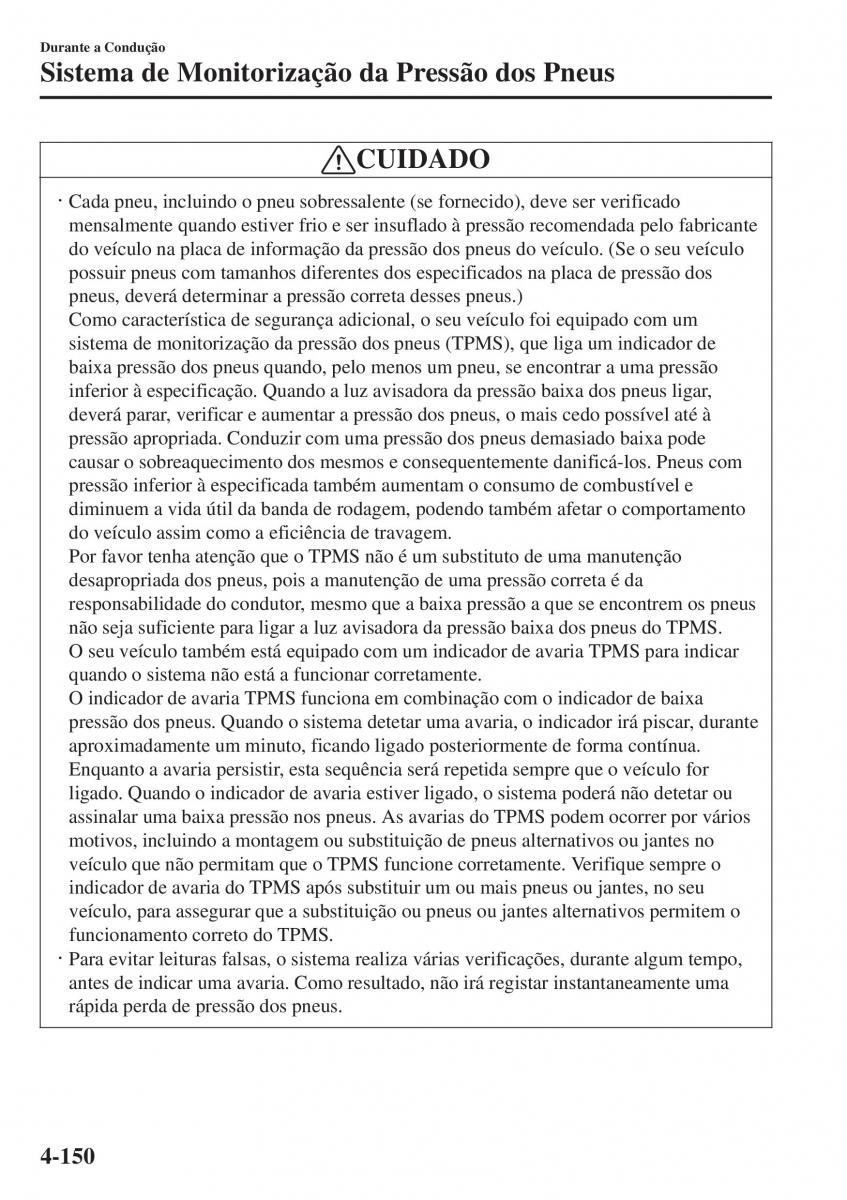 Durante a Condução

Sistema de Monitorização da Pressão dos Pneus

CUIDADO

· Cada pneu, incluindo o pneu sobressalente (se fornecido), deve ser verificado mensalmente quando estiver frio e ser insuflado à pressão recomendada pelo fabricante do veículo na placa de informação da pressão dos pneus do veículo. (Se o seu veículo possuir pneus com tamanhos diferentes dos especificados na placa de pressão dos pneus, deverá determinar a pressão correta desses pneus.)
Como característica de segurança adicional, o seu veículo foi equipado com um sistema de monitorização da pressão dos pneus (TPMS), que liga um indicador de baixa pressão dos pneus quando, pelo menos um pneu, se encontrar a uma pressão inferior à especificação. Quando a luz avisadora da pressão baixa dos pneus ligar, deverá parar, verificar e aumentar a pressão dos pneus, o mais cedo possível até à pressão apropriada. Conduzir com uma pressão dos pneus demasiado baixa pode causar o sobreaquecimento dos mesmos e consequentemente danificá-los. Pneus com pressão inferior à especificada também aumentam o consumo de combustível e diminuem a vida útil da banda de rodagem, podendo também afetar o comportamento do veículo assim como a eficiência de travagem.
Por favor tenha atenção que o TPMS não é um substituto de uma manutenção desapropriada dos pneus, pois a manutenção de uma pressão correta é da responsabilidade do condutor, mesmo que a baixa pressão a que se encontrem os pneus não seja suficiente para ligar a luz avisadora da pressão baixa dos pneus do TPMS.
O seu veículo também está equipado com um indicador de avaria TPMS para indicar quando o sistema não está a funcionar corretamente.
O indicador de avaria TPMS funciona em combinação com o indicador de baixa pressão dos pneus. Quando o sistema detetar uma avaria, o indicador irá piscar, durante aproximadamente um minuto, ficando ligado posteriormente de forma contínua. Enquanto a avaria persistir, esta sequência será repetida sempre que o veículo for ligado. Quando o indicador de avaria estiver ligado, o sistema poderá não detetar ou assinalar uma baixa pressão nos pneus. As avarias do TPMS podem ocorrer por vários motivos, incluindo a montagem ou substituição de pneus alternativos ou jantes no veículo que não permitam que o TPMS funcione corretamente. Verifique sempre o indicador de avaria do TPMS após substituir um ou mais pneus ou jantes, no seu veículo, para assegurar que a substituição ou pneus ou jantes alternativos permitem o funcionamento correto do TPMS.
· Para evitar leituras falsas, o sistema realiza várias verificações, durante algum tempo, antes de indicar uma avaria. Como resultado, não irá registar instantaneamente uma rápida perda de pressão dos pneus.

4-150